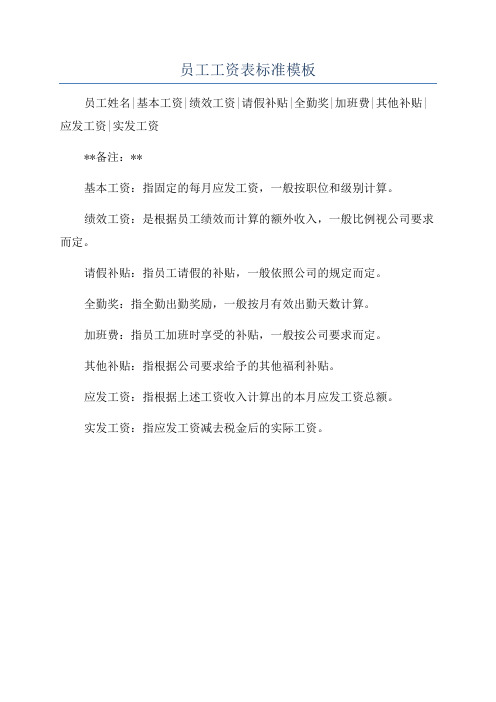 员工工资表标准模板

员工姓名|基本工资|绩效工资|请假补贴|全勤奖|加班费|其他补贴|应发工资|实发工资

**备注：**

基本工资：指固定的每月应发工资，一般按职位和级别计算。

绩效工资：是根据员工绩效而计算的额外收入，一般比例视公司要求而定。

请假补贴：指员工请假的补贴，一般依照公司的规定而定。

全勤奖：指全勤出勤奖励，一般按月有效出勤天数计算。

加班费：指员工加班时享受的补贴，一般按公司要求而定。

其他补贴：指根据公司要求给予的其他福利补贴。

应发工资：指根据上述工资收入计算出的本月应发工资总额。

实发工资：指应发工资减去税金后的实际工资。